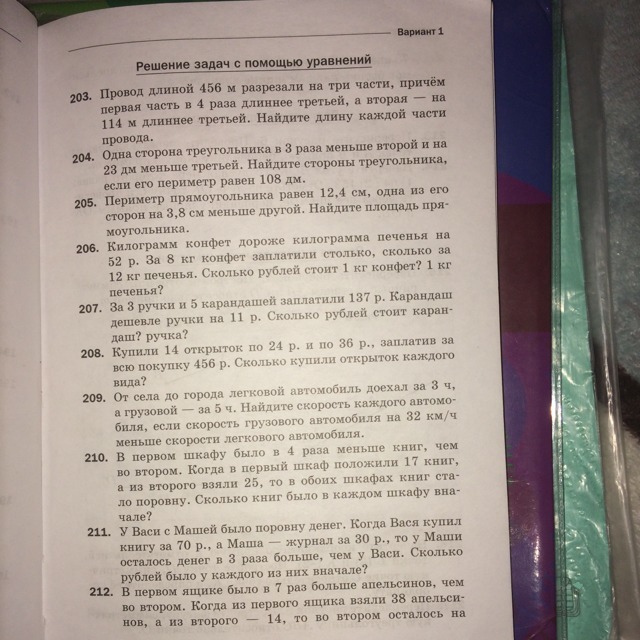 Вариант 1

Решение задач с помощью уравнений

203. Провод длиной 456 м разрезали на три части, причём первая часть в 4 раза длиннее третьей, а вторая — на 114 м длиннее третьей. Найдите длину каждой части провода.

204. Одна сторона треугольника в 3 раза меньше второй и на 23 дм меньше третьей. Найдите стороны треугольника, если его периметр равен 108 дм.

205. Периметр прямоугольника равен 12,4 см, одна из его сторон на 3,8 см меньше другой. Найдите площадь прямоугольника.

206. Килограмм конфет дороже килограмма печенья на 52 р. За 8 кг конфет заплатили столько, сколько за 12 кг печенья. Сколько рублей стоит 1 кг конфет? 1 кг печенья?

207. За 3 ручки и 5 карандашей заплатили 137 р. Карандаш дешевле ручки на 11 р. Сколько рублей стоит карандаш? ручка?

208. Купили 14 открыток по 24 р. и по 36 р., заплатив за всю покупку 456 р. Сколько купили открыток каждого вида?

209. От села до города легковой автомобиль доехал за 3 ч, а грузовой — за 5 ч. Найдите скорость каждого автомобиля, если скорость грузового автомобиля на 32 км/ч меньше скорости легкового автомобиля.

210. В первом шкафу было в 4 раза меньше книг, чем во втором. Когда в первый шкаф положили 17 книг, а из второго взяли 25, то в обоих шкафах книг стало поровну. Сколько книг было в каждом шкафу вначале?

211. У Васи с Машей было поровну денег. Когда Вася купил книгу за 70 р., а Маша — журнал за 30 р., то у Маши осталось денег в 3 раза больше, чем у Васи. Сколько рублей было у каждого из них вначале?

212. В первом ящике было в 7 раз больше апельсинов, чем во втором. Когда из первого ящика взяли 38 апельсинов, а из второго — 14, то во втором осталось на